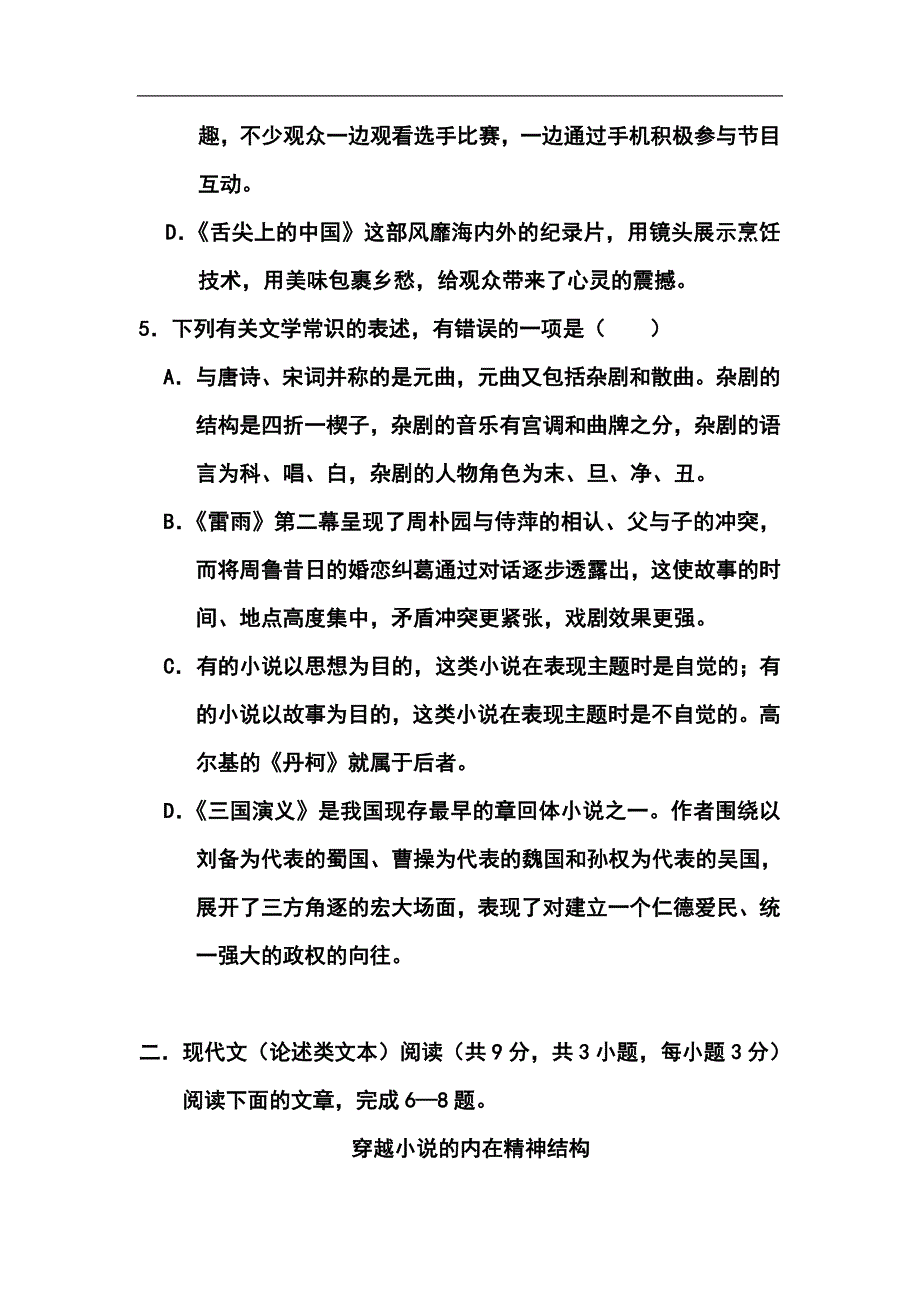 趣，不少观众一边观看选手比赛，一边通过手机积极参与节目互动。

D.《舌尖上的中国》这部风靡海内外的纪录片，用镜头展示烹饪技术，用美味包裹乡愁，给观众带来了心灵的震撼。

5．下列有关文学常识的表述，有错误的一项是（　　）

A．与唐诗、宋词并称的是元曲，元曲又包括杂剧和散曲。杂剧的结构是四折一楔子，杂剧的音乐有宫调和曲牌之分，杂剧的语言为科、唱、白，杂剧的人物角色为末、旦、净、丑。

B.《雷雨》第二幕呈现了周朴园与侍萍的相认、父与子的冲突，而将周鲁昔日的婚恋纠葛通过对话逐步透露出，这使故事的时间、地点高度集中，矛盾冲突更紧张，戏剧效果更强。

C．有的小说以思想为目的，这类小说在表现主题时是自觉的；有的小说以故事为目的，这类小说在表现主题时是不自觉的。高尔基的《丹柯》就属于后者。

D.《三国演义》是我国现存最早的章回体小说之一。作者围绕以刘备为代表的蜀国、曹操为代表的魏国和孙权为代表的吴国，展开了三方角逐的宏大场面，表现了对建立一个仁德爱民、统一强大的政权的向往。

二．现代文（论述类文本）阅读（共 9 分，共 3 小题，每小题 3 分）

阅读下面的文章，完成 6—8 题。

穿越小说的内在精神结构